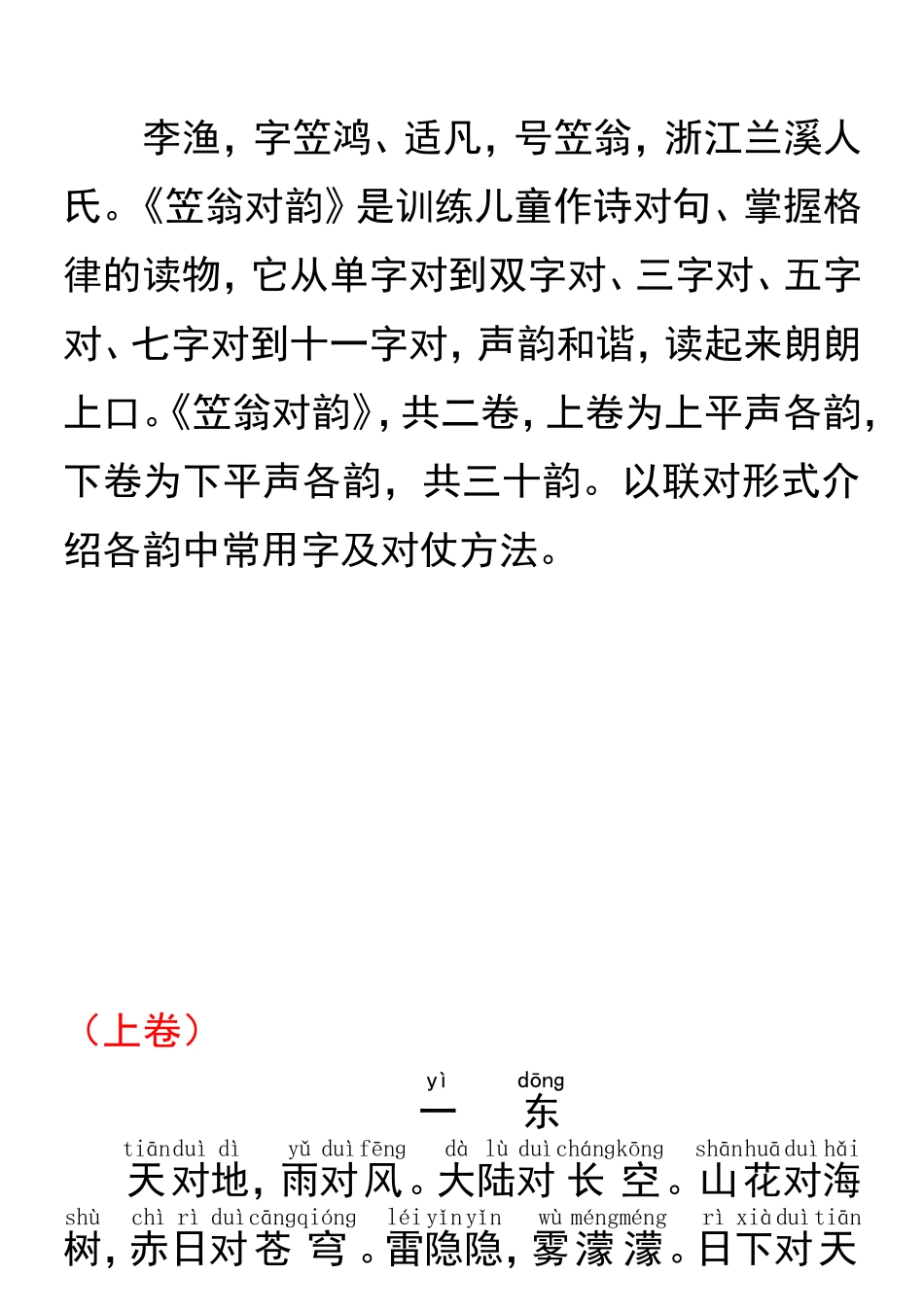 李渔，字笠鸿、适凡，号笠翁，浙江兰溪人氏。《笠翁对韵》是训练儿童作诗对句、掌握格律的读物，它从单字对到双字对、三字对、五字对、七字对到十一字对，声韵和谐，读起来朗朗上口。《笠翁对韵》，共二卷，上卷为上平声各韵，下卷为下平声各韵，共三十韵。以联对形式介绍各韵中常用字及对仗方法。

（上卷）

yì dōng
一 东

tiān duì dì yǔ duì fēng dà lù duì cháng kōng shān huā duì hǎi
天对地，雨对风。大陆对长空。山花对海

shù chì rì duì cāng qióng léi yǐn yǐn wù méng méng rì xià duì tiān
树，赤日对苍穹。雷隐隐，雾濛濛。日下对天